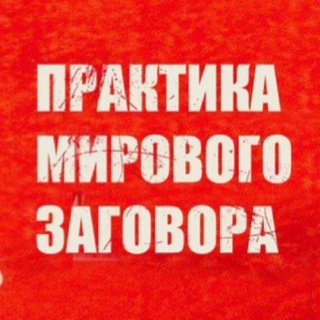 ПРАКТИКА МИРОВОГО ЗАГОВОРА